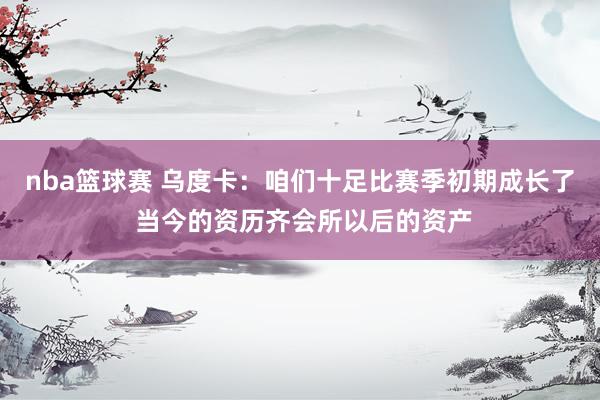 nba篮球赛 乌度卡：咱们十足比赛季初期成长了当今的资历齐会所以后的资产